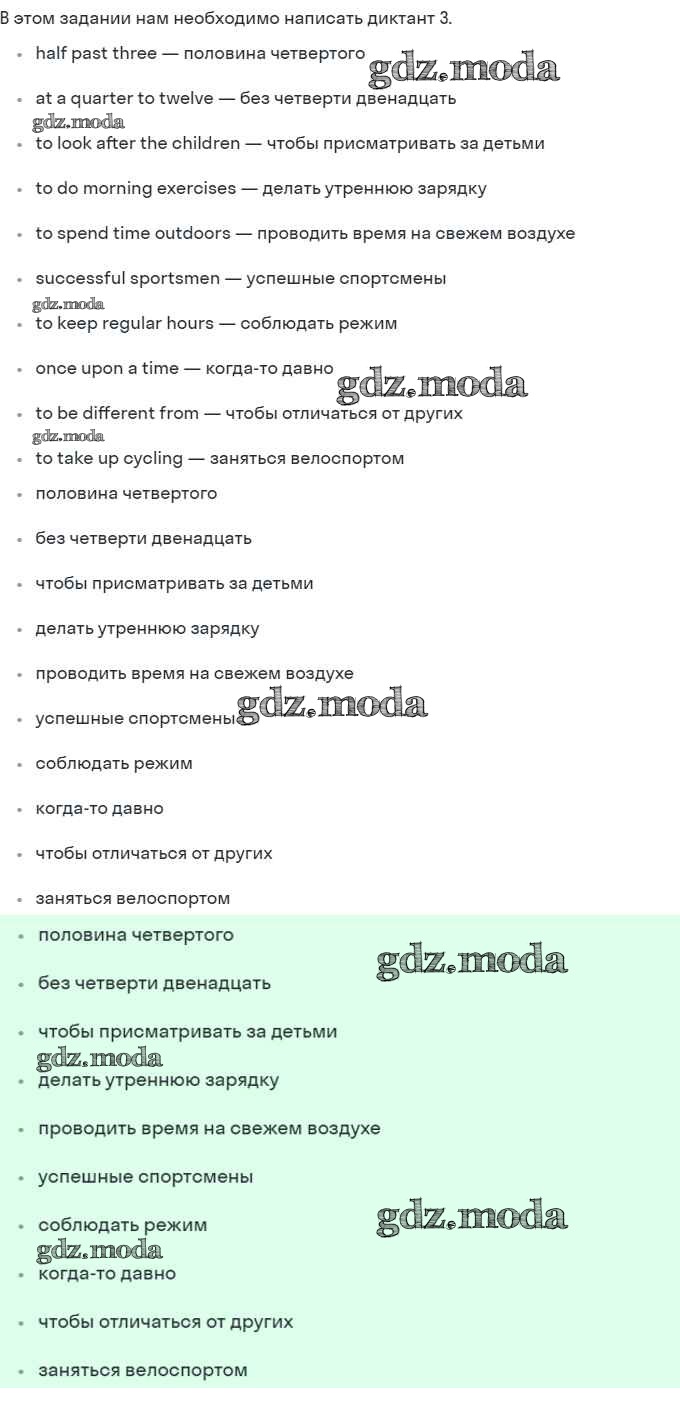 В этом задании нам необходимо написать диктант 3.

- half past three — половина четвертого
gdz.moda
- at a quarter to twelve — без четверти двенадцать
gdz.moda
- to look after the children — чтобы присматривать за детьми
- to do morning exercises — делать утреннюю зарядку
- to spend time outdoors — проводить время на свежем воздухе
- successful sportsmen — успешные спортсмены
gdz.moda
- to keep regular hours — соблюдать режим
- once upon a time — когда-то давно
gdz.moda
- to be different from — чтобы отличаться от других
gdz.moda
- to take up cycling — заняться велоспортом
- половина четвертого
- без четверти двенадцать
- чтобы присматривать за детьми
- делать утреннюю зарядку
- проводить время на свежем воздухе
- успешные спортсмены
gdz.moda
- соблюдать режим
- когда-то давно
- чтобы отличаться от других
- заняться велоспортом
- половина четвертого
gdz.moda
- без четверти двенадцать
- чтобы присматривать за детьми
gdz.moda
- делать утреннюю зарядку
- проводить время на свежем воздухе
- успешные спортсмены
- соблюдать режим
gdz.moda
gdz.moda
- когда-то давно
- чтобы отличаться от других
- заняться велоспортом